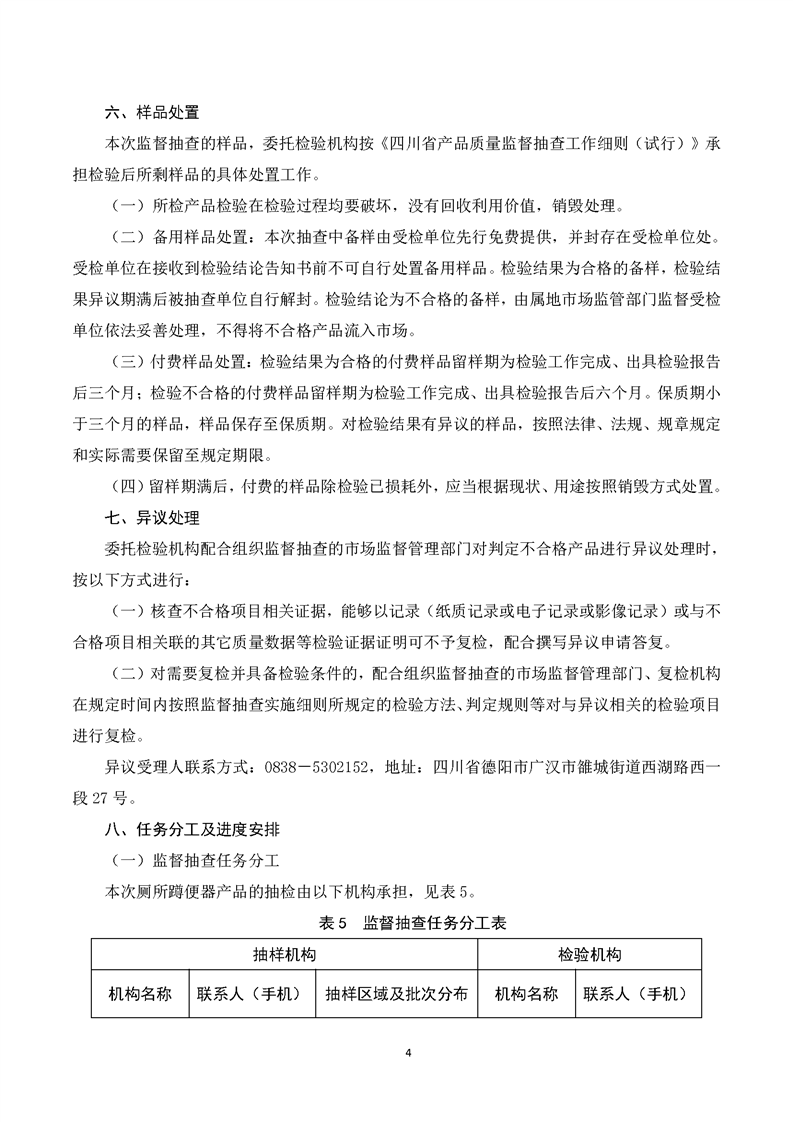 六、样品处置

本次监督抽查的样品，委托检验机构按《四川省产品质量监督抽查工作细则（试行）》承担检验后所剩样品的具体处置工作。

（一）所检产品检验在检验过程均要破坏，没有回收利用价值，销毁处理。

（二）备用样品处置：本次抽查中备样由受检单位先行免费提供，并封存在受检单位处。受检单位在接收到检验结论告知书前不可自行处置备用样品。检验结果为合格的备样，检验结果异议期满后被抽查单位自行解封。检验结论为不合格的备样，由属地市场监管部门监督受检单位依法妥善处理，不得将不合格产品流入市场。

（三）付费样品处置：检验结果为合格的付费样品留样期为检验工作完成、出具检验报告后三个月；检验不合格的付费样品留样期为检验工作完成、出具检验报告后六个月。保质期小于三个月的样品，样品保存至保质期。对检验结果有异议的样品，按照法律、法规、规章规定和实际需要保留至规定期限。

（四）留样期满后，付费的样品除检验已损耗外，应当根据现状、用途按照销毁方式处置。

七、异议处理

委托检验机构配合组织监督抽查的市场监督管理部门对判定不合格产品进行异议处理时，按以下方式进行：

（一）核查不合格项目相关证据，能够以记录（纸质记录或电子记录或影像记录）或与不合格项目相关联的其它质量数据等检验证据证明可不予复检，配合撰写异议申请答复。

（二）对需要复检并具备检验条件的，配合组织监督抽查的市场监督管理部门、复检机构在规定时间内按照监督抽查实施细则所规定的检验方法、判定规则等对与异议相关的检验项目进行复检。

异议受理人联系方式：0838－5302152，地址：四川省德阳市广汉市雒城街道西湖路西一段 27 号。

八、任务分工及进度安排

（一）监督抽查任务分工

本次厕所蹲便器产品的抽检由以下机构承担，见表 5。

表 5　监督抽查任务分工表

| 抽样机构 | | | 检验机构 | |
|---|---|---|---|---|
| 机构名称 | 联系人（手机） | 抽样区域及批次分布 | 机构名称 | 联系人（手机） |

4